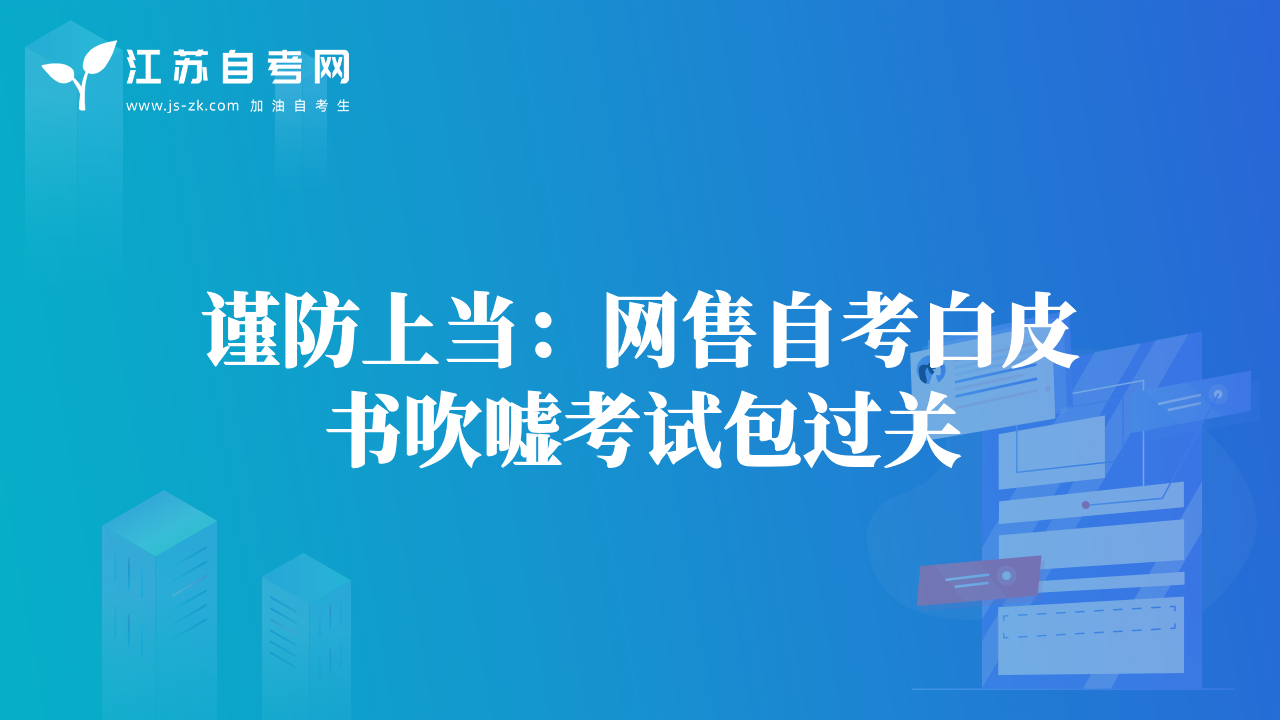 江苏自考网
www.js-zk.com 加油自考生

谨防上当：网售自考白皮书吹嘘考试包过关